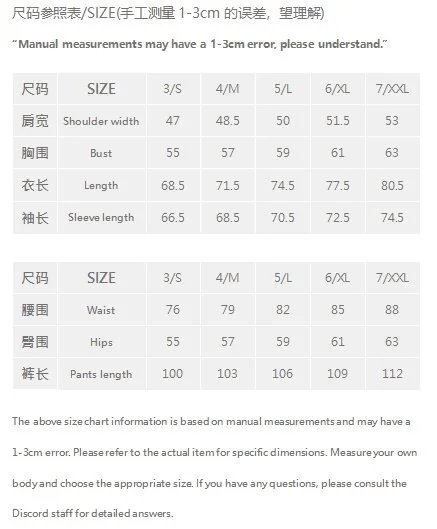 尺码参照表/SIZE(手工测量 1-3cm 的误差，望理解)

"Manual measurements may have a 1-3cm error, please understand."

| 尺码 | SIZE | 3/S | 4/M | 5/L | 6/XL | 7/XXL |
|---|---|---|---|---|---|---|
| 肩宽 | Shoulder width | 47 | 48.5 | 50 | 51.5 | 53 |
| 胸围 | Bust | 55 | 57 | 59 | 61 | 63 |
| 衣长 | Length | 68.5 | 71.5 | 74.5 | 77.5 | 80.5 |
| 袖长 | Sleeve length | 66.5 | 68.5 | 70.5 | 72.5 | 74.5 |

| 尺码 | SIZE | 3/S | 4/M | 5/L | 6/XL | 7/XXL |
|---|---|---|---|---|---|---|
| 腰围 | Waist | 76 | 79 | 82 | 85 | 88 |
| 臀围 | Hips | 55 | 57 | 59 | 61 | 63 |
| 裤长 | Pants length | 100 | 103 | 106 | 109 | 112 |

The above size chart information is based on manual measurements and may have a 1-3cm error. Please refer to the actual item for specific dimensions. Measure your own body and choose the appropriate size. If you have any questions, please consult the Discord staff for detailed answers.